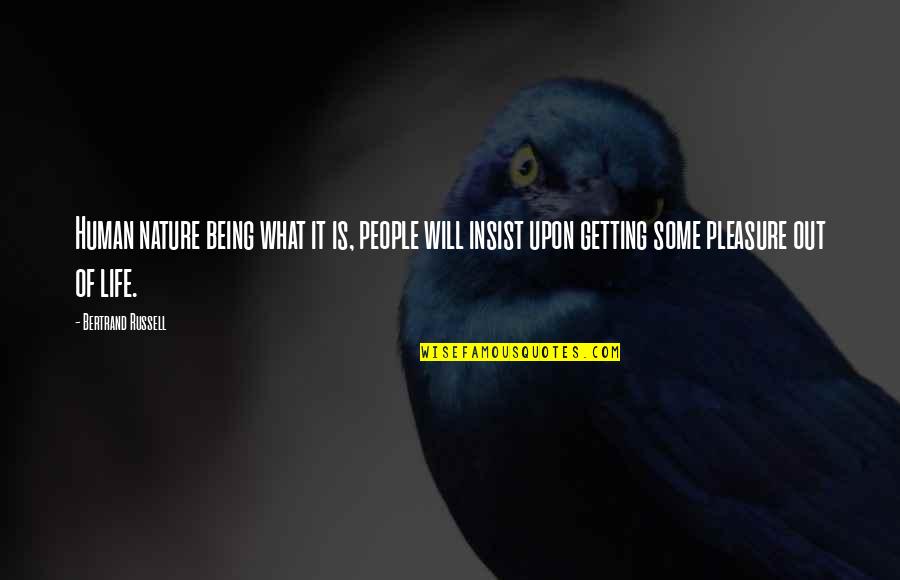 Human nature being what it is, people will insist upon getting some pleasure out of life.

- Bertrand Russell

WISEFAMOUSQUOTES.COM